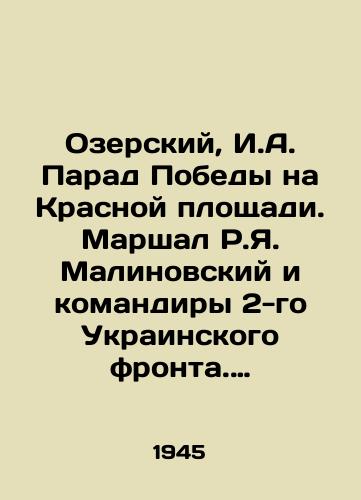 Озерский, И.А. Парад Победы на Красной площади. Маршал Р.Я. Малиновский и командиры 2-го Украинского фронта....

1945